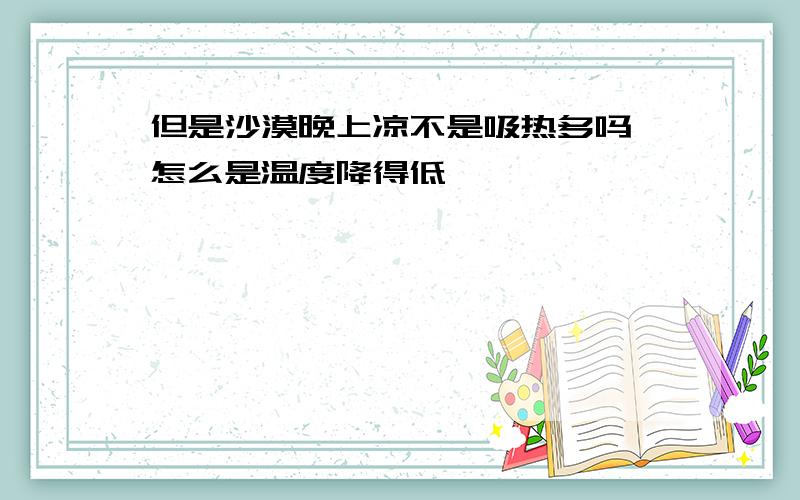 但是沙漠晚上凉不是吸热多吗
怎么是温度降得低